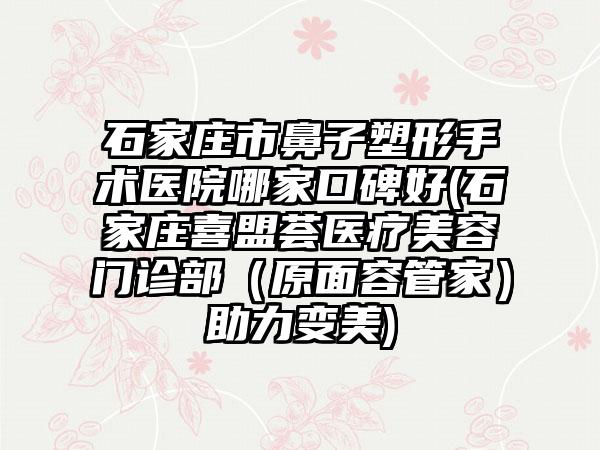 石家庄市鼻子塑形手术医院哪家口碑好(石家庄喜盟荟医疗美容门诊部（原面容管家）助力变美)